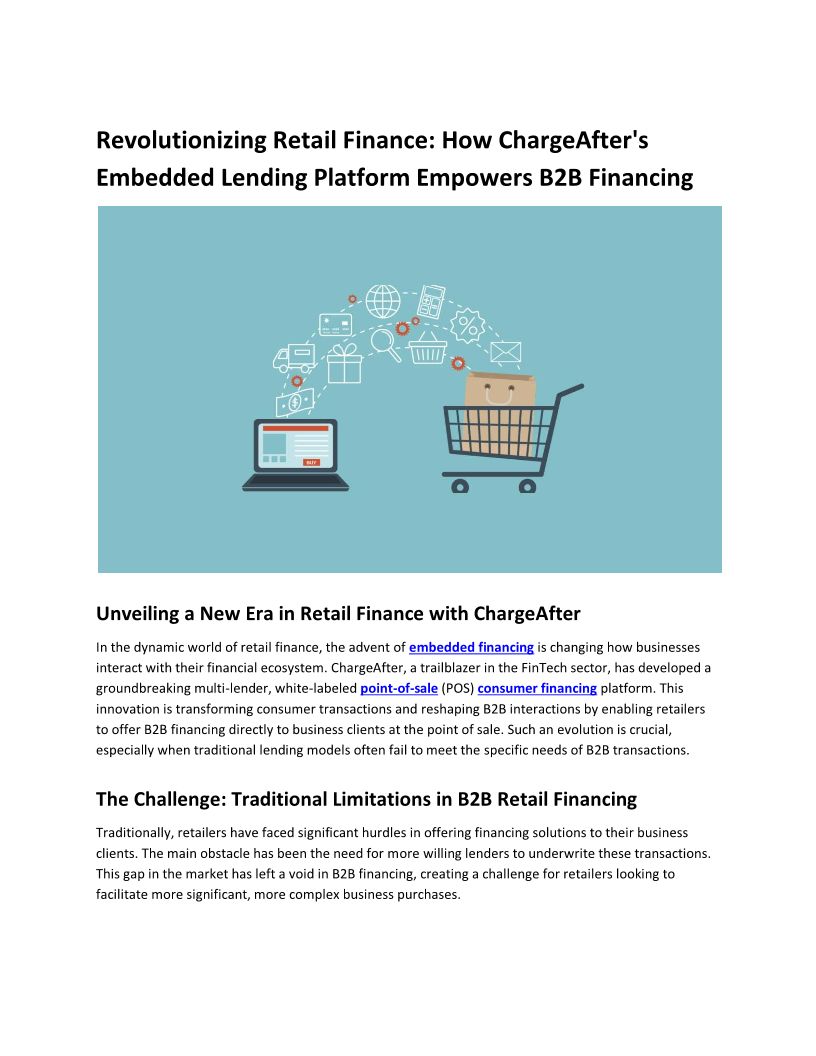 Revolutionizing Retail Finance: How ChargeAfter's Embedded Lending Platform Empowers B2B Financing

BUY

Unveiling a New Era in Retail Finance with ChargeAfter

In the dynamic world of retail finance, the advent of embedded financing is changing how businesses interact with their financial ecosystem. ChargeAfter, a trailblazer in the FinTech sector, has developed a groundbreaking multi-lender, white-labeled point-of-sale (POS) consumer financing platform. This innovation is transforming consumer transactions and reshaping B2B interactions by enabling retailers to offer B2B financing directly to business clients at the point of sale. Such an evolution is crucial, especially when traditional lending models often fail to meet the specific needs of B2B transactions.

The Challenge: Traditional Limitations in B2B Retail Financing

Traditionally, retailers have faced significant hurdles in offering financing solutions to their business clients. The main obstacle has been the need for more willing lenders to underwrite these transactions. This gap in the market has left a void in B2B financing, creating a challenge for retailers looking to facilitate more significant, more complex business purchases.